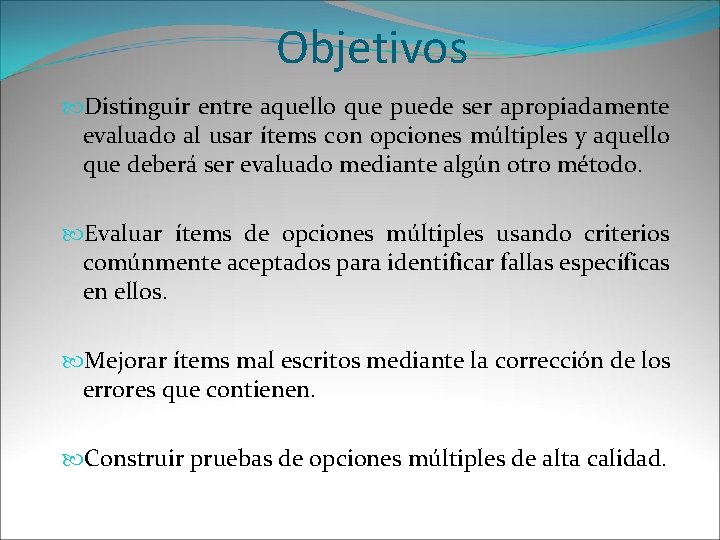 Objetivos

Distinguir entre aquello que puede ser apropiadamente evaluado al usar ítems con opciones múltiples y aquello que deberá ser evaluado mediante algún otro método.

Evaluar ítems de opciones múltiples usando criterios comúnmente aceptados para identificar fallas específicas en ellos.

Mejorar ítems mal escritos mediante la corrección de los errores que contienen.

Construir pruebas de opciones múltiples de alta calidad.